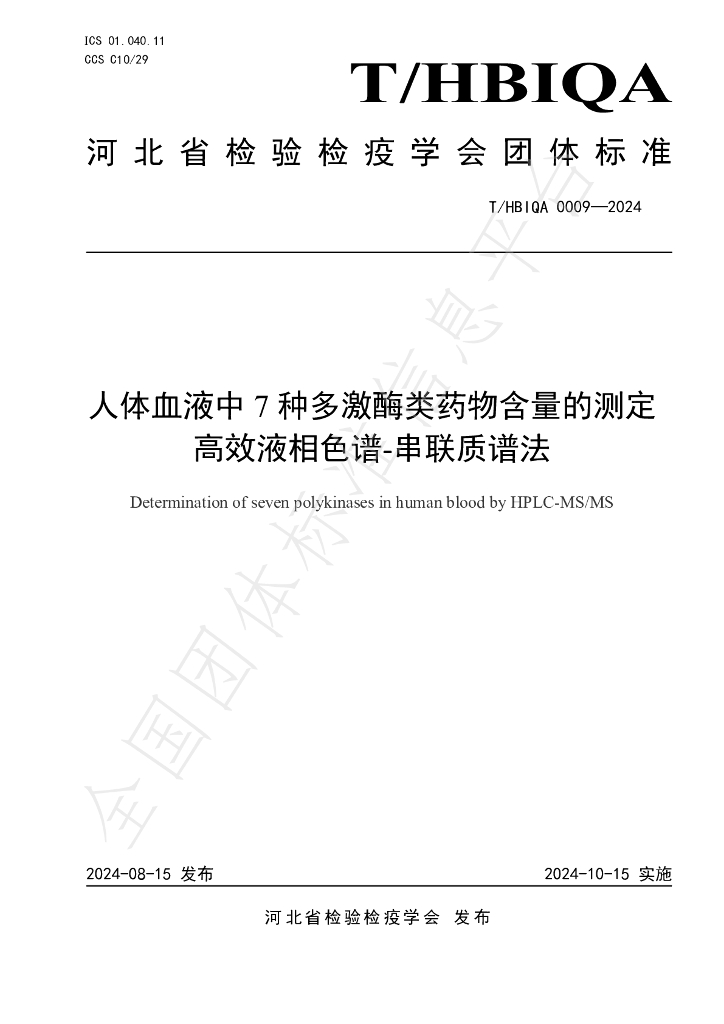 ICS 01.040.11
CCS C10/29

T/HBIQA

河北省检验检疫学会团体标准

T/HBIQA 0009—2024

人体血液中7种多激酶类药物含量的测定
高效液相色谱-串联质谱法

Determination of seven polykinases in human blood by HPLC-MS/MS

2024-08-15 发布 2024-10-15 实施

河北省检验检疫学会 发布

全国团体标准信息平台